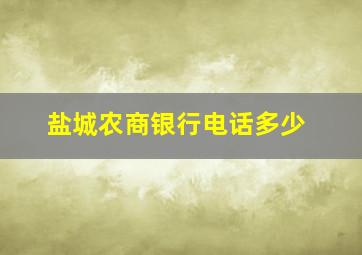 盐城农商银行电话多少